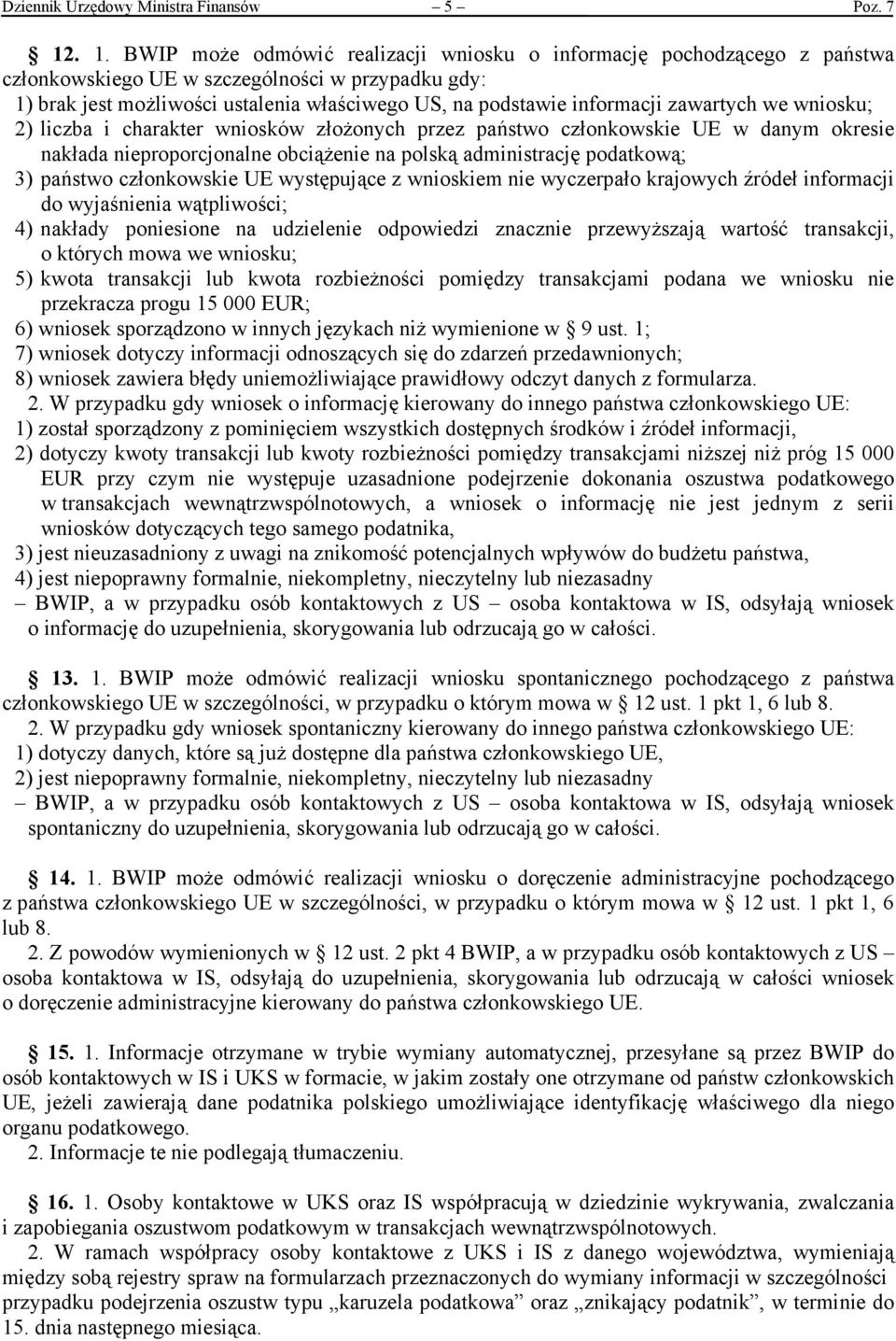 Dziennik Urzędowy Ministra Finansów – 5 – Poz. 7

§ 12. 1. BWIP może odmówić realizacji wniosku o informację pochodzącego z państwa członkowskiego UE w szczególności w przypadku gdy:
1) brak jest możliwości ustalenia właściwego US, na podstawie informacji zawartych we wniosku;
2) liczba i charakter wniosków złożonych przez państwo członkowskie UE w danym okresie nakłada nieproporcjonalne obciążenie na polską administrację podatkową;
3) państwo członkowskie UE występujące z wnioskiem nie wyczerpało krajowych źródeł informacji do wyjaśnienia wątpliwości;
4) nakłady poniesione na udzielenie odpowiedzi znacznie przewyższają wartość transakcji, o których mowa we wniosku;
5) kwota transakcji lub kwota rozbieżności pomiędzy transakcjami podana we wniosku nie przekracza progu 15 000 EUR;
6) wniosek sporządzono w innych językach niż wymienione w § 9 ust. 1;
7) wniosek dotyczy informacji odnoszących się do zdarzeń przedawnionych;
8) wniosek zawiera błędy uniemożliwiające prawidłowy odczyt danych z formularza.
2. W przypadku gdy wniosek o informację kierowany do innego państwa członkowskiego UE:
1) został sporządzony z pominięciem wszystkich dostępnych środków i źródeł informacji,
2) dotyczy kwoty transakcji lub kwoty rozbieżności pomiędzy transakcjami niższej niż próg 15 000 EUR przy czym nie występuje uzasadnione podejrzenie dokonania oszustwa podatkowego w transakcjach wewnątrzwspólnotowych, a wniosek o informację nie jest jednym z serii wniosków dotyczących tego samego podatnika,
3) jest nieuzasadniony z uwagi na znikomość potencjalnych wpływów do budżetu państwa,
4) jest niepoprawny formalnie, niekompletny, nieczytelny lub niezasadny
– BWIP, a w przypadku osób kontaktowych z US – osoba kontaktowa w IS, odsyłają wniosek o informację do uzupełnienia, skorygowania lub odrzucają go w całości.

§ 13. 1. BWIP może odmówić realizacji wniosku spontanicznego pochodzącego z państwa członkowskiego UE w szczególności, w przypadku o którym mowa w § 12 ust. 1 pkt 1, 6 lub 8.
2. W przypadku gdy wniosek spontaniczny kierowany do innego państwa członkowskiego UE:
1) dotyczy danych, które są już dostępne dla państwa członkowskiego UE,
2) jest niepoprawny formalnie, niekompletny, nieczytelny lub niezasadny
– BWIP, a w przypadku osób kontaktowych z US – osoba kontaktowa w IS, odsyłają wniosek spontaniczny do uzupełnienia, skorygowania lub odrzucają go w całości.

§ 14. 1. BWIP może odmówić realizacji wniosku o doręczenie administracyjne pochodzącego z państwa członkowskiego UE w szczególności, w przypadku o którym mowa w § 12 ust. 1 pkt 1, 6 lub 8.
2. Z powodów wymienionych w § 12 ust. 2 pkt 4 BWIP, a w przypadku osób kontaktowych z US – osoba kontaktowa w IS, odsyłają do uzupełnienia, skorygowania lub odrzucają w całości wniosek o doręczenie administracyjne kierowany do państwa członkowskiego UE.

§ 15. 1. Informacje otrzymane w trybie wymiany automatycznej, przesyłane są przez BWIP do osób kontaktowych w IS i UKS w formacie, w jakim zostały one otrzymane od państw członkowskich UE, jeżeli zawierają dane podatnika polskiego umożliwiające identyfikację właściwego dla niego organu podatkowego.
2. Informacje te nie podlegają tłumaczeniu.

§ 16. 1. Osoby kontaktowe w UKS oraz IS współpracują w dziedzinie wykrywania, zwalczania i zapobiegania oszustwom podatkowym w transakcjach wewnątrzwspólnotowych.
2. W ramach współpracy osoby kontaktowe z UKS i IS z danego województwa, wymieniają między sobą rejestry spraw na formularzach przeznaczonych do wymiany informacji w szczególności przypadku podejrzenia oszustw typu „karuzela podatkowa” oraz „znikający podatnik”, w terminie do 15. dnia następnego miesiąca.